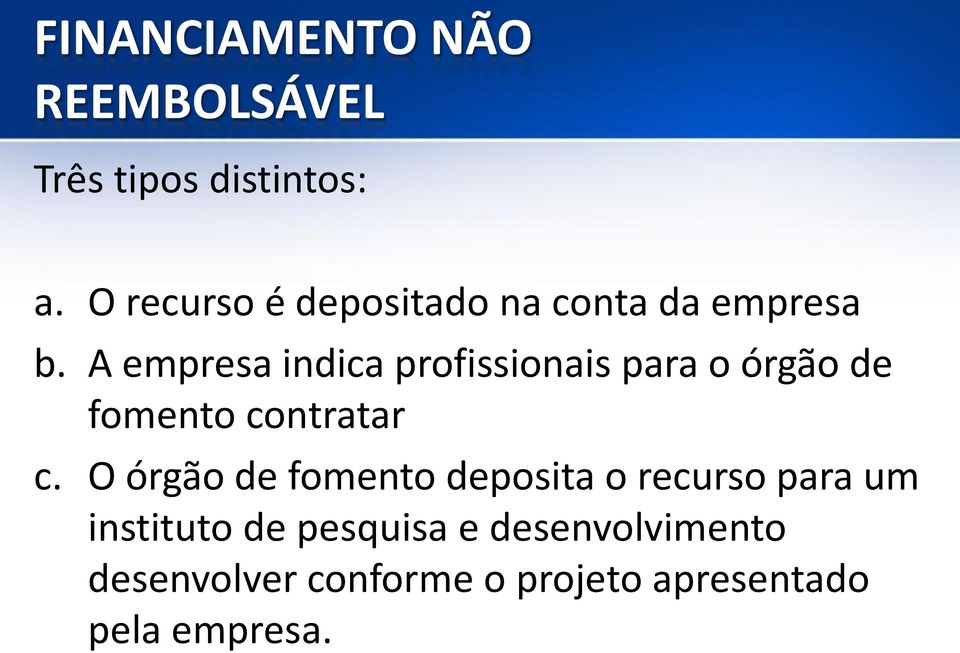 FINANCIAMENTO NÃO REEMBOLSÁVEL

Três tipos distintos:

a. O recurso é depositado na conta da empresa
b. A empresa indica profissionais para o órgão de fomento contratar
c. O órgão de fomento deposita o recurso para um instituto de pesquisa e desenvolvimento desenvolver conforme o projeto apresentado pela empresa.